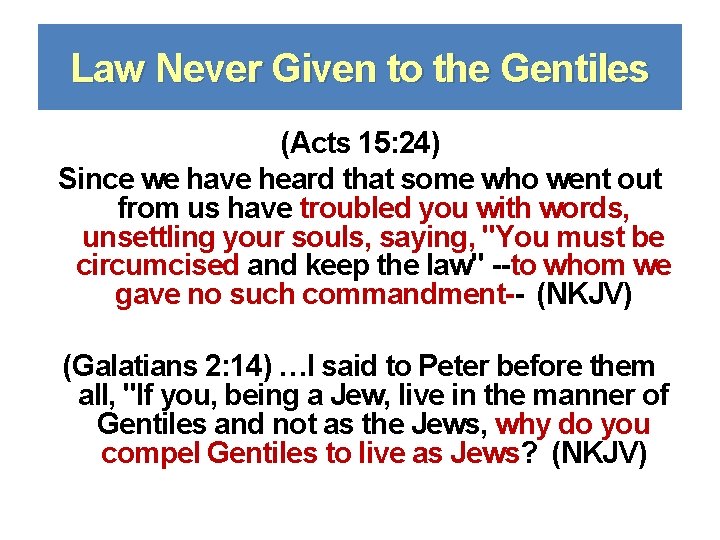 Law Never Given to the Gentiles

(Acts 15:24)

Since we have heard that some who went out from us have troubled you with words, unsettling your souls, saying, "You must be circumcised and keep the law" --to whom we gave no such commandment-- (NKJV)

(Galatians 2:14) …I said to Peter before them all, "If you, being a Jew, live in the manner of Gentiles and not as the Jews, why do you compel Gentiles to live as Jews? (NKJV)